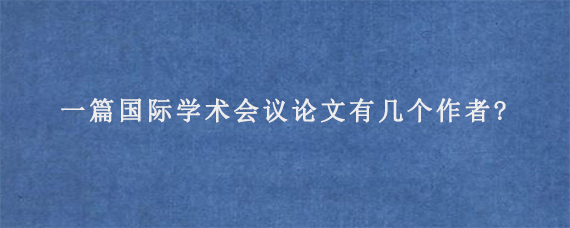 一篇国际学术会议论文有几个作者?